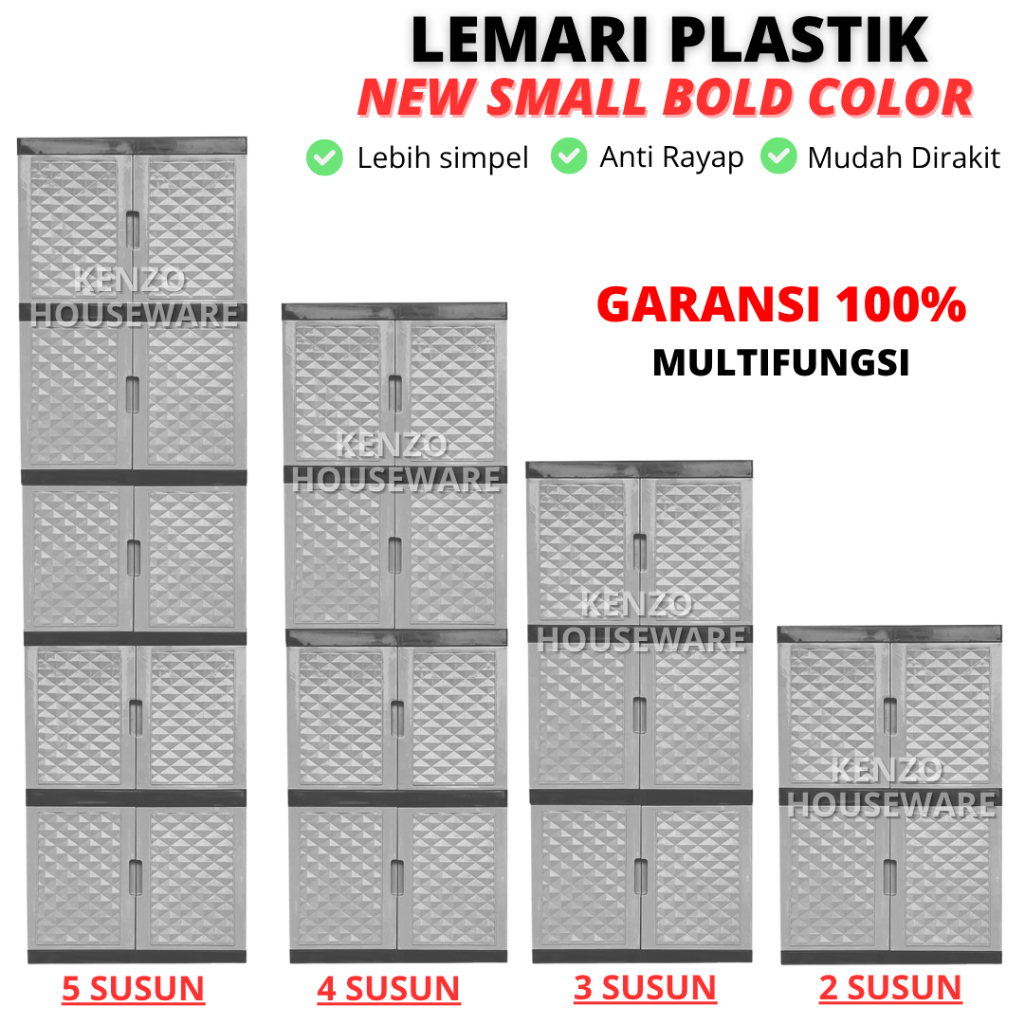 LEMARI PLASTIK
NEW SMALL BOLD COLOR

Lebih simpel Anti Rayap Mudah Dirakit

GARANSI 100%
MULTIFUNGSI

KENZO HOUSEWARE

KENZO HOUSEWARE

KENZO HOUSEWARE

KENZO HOUSEWARE

5 SUSUN
4 SUSUN
3 SUSUN
2 SUSUN